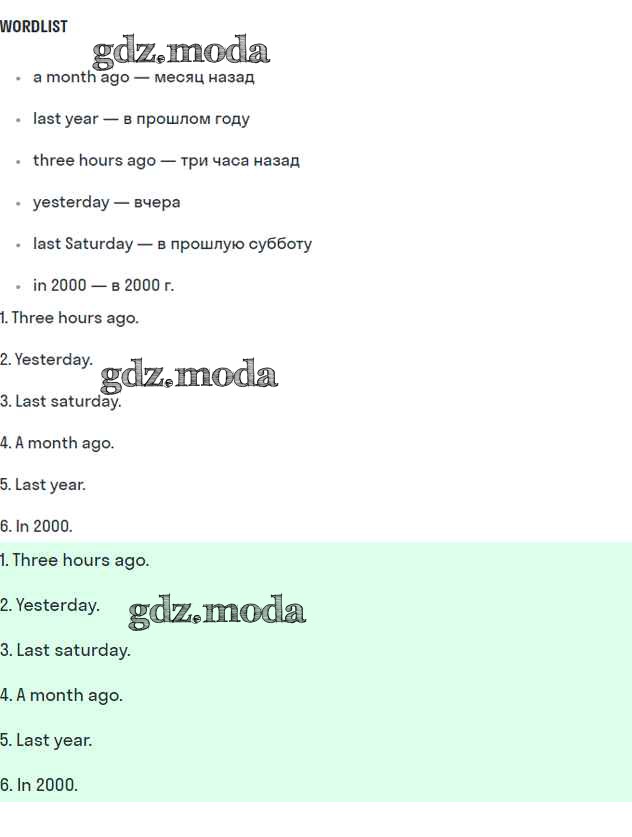 WORDLIST

gdz.moda

- a month ago — месяц назад
- last year — в прошлом году
- three hours ago — три часа назад
- yesterday — вчера
- last Saturday — в прошлую субботу
- in 2000 — в 2000 г.

1. Three hours ago.

2. Yesterday.

gdz.moda

3. Last saturday.

4. A month ago.

5. Last year.

6. In 2000.

1. Three hours ago.

2. Yesterday.

gdz.moda

3. Last saturday.

4. A month ago.

5. Last year.

6. In 2000.